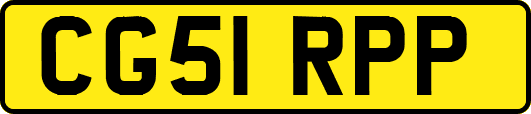 CG51 RPP